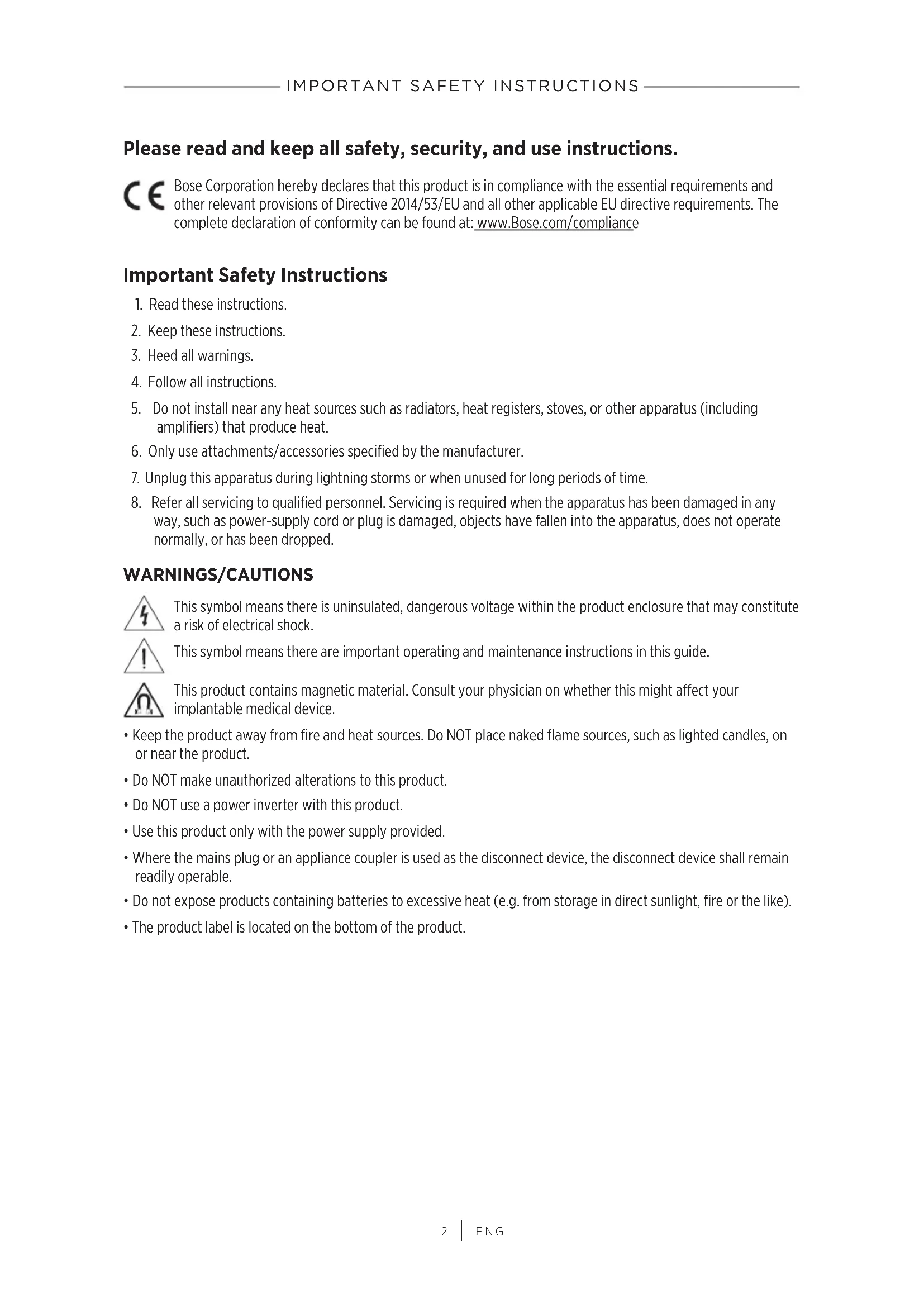 IMPORTANT SAFETY INSTRUCTIONS

Please read and keep all safety, security, and use instructions.

CE Bose Corporation hereby declares that this product is in compliance with the essential requirements and other relevant provisions of Directive 2014/53/EU and all other applicable EU directive requirements. The complete declaration of conformity can be found at: www.Bose.com/compliance

Important Safety Instructions

1. Read these instructions.

2. Keep these instructions.

3. Heed all warnings.

4. Follow all instructions.

5. Do not install near any heat sources such as radiators, heat registers, stoves, or other apparatus (including amplifiers) that produce heat.

6. Only use attachments/accessories specified by the manufacturer.

7. Unplug this apparatus during lightning storms or when unused for long periods of time.

8. Refer all servicing to qualified personnel. Servicing is required when the apparatus has been damaged in any way, such as power-supply cord or plug is damaged, objects have fallen into the apparatus, does not operate normally, or has been dropped.

WARNINGS/CAUTIONS

This symbol means there is uninsulated, dangerous voltage within the product enclosure that may constitute a risk of electrical shock.

This symbol means there are important operating and maintenance instructions in this guide.

This product contains magnetic material. Consult your physician on whether this might affect your implantable medical device.

• Keep the product away from fire and heat sources. Do NOT place naked flame sources, such as lighted candles, on or near the product.

• Do NOT make unauthorized alterations to this product.

• Do NOT use a power inverter with this product.

• Use this product only with the power supply provided.

• Where the mains plug or an appliance coupler is used as the disconnect device, the disconnect device shall remain readily operable.

• Do not expose products containing batteries to excessive heat (e.g. from storage in direct sunlight, fire or the like).

• The product label is located on the bottom of the product.

2 | ENG